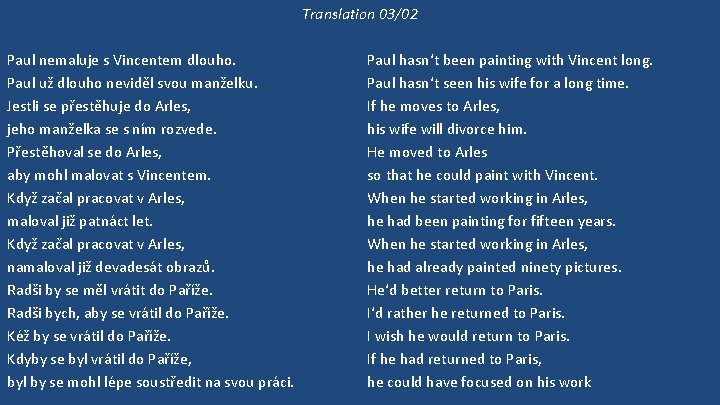 Translation 03/02

Paul nemaluje s Vincentem dlouho.
Paul už dlouho neviděl svou manželku.
Jestli se přestěhuje do Arles,
jeho manželka se s ním rozvede.
Přestěhoval se do Arles,
aby mohl malovat s Vincentem.
Když začal pracovat v Arles,
maloval již patnáct let.
Když začal pracovat v Arles,
namaloval již devadesát obrazů.
Radši by se měl vrátit do Paříže.
Radši bych, aby se vrátil do Paříže.
Kéž by se vrátil do Paříže.
Kdyby se byl vrátil do Paříže,
byl by se mohl lépe soustředit na svou práci.

Paul hasn't been painting with Vincent long.
Paul hasn't seen his wife for a long time.
If he moves to Arles,
his wife will divorce him.
He moved to Arles
so that he could paint with Vincent.
When he started working in Arles,
he had been painting for fifteen years.
When he started working in Arles,
he had already painted ninety pictures.
He'd better return to Paris.
I'd rather he returned to Paris.
I wish he would return to Paris.
If he had returned to Paris,
he could have focused on his work